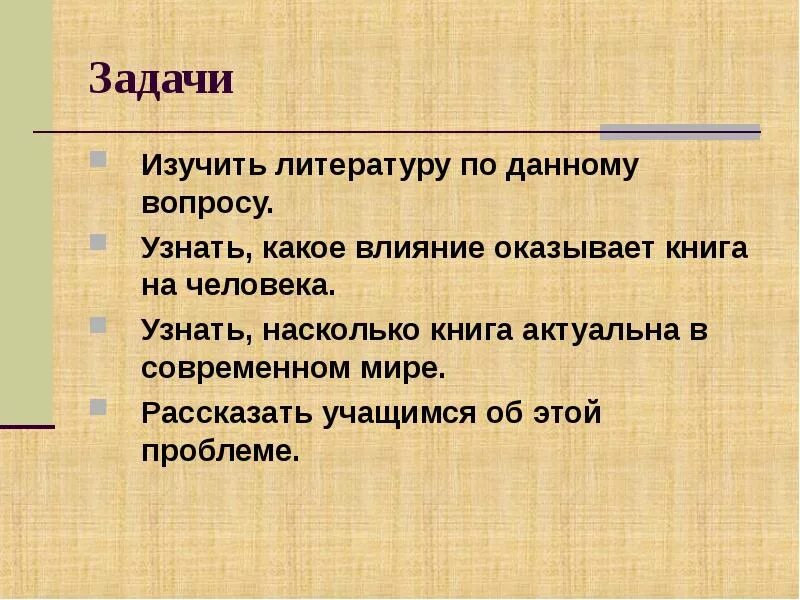 Задачи

Изучить литературу по данному вопросу.

Узнать, какое влияние оказывает книга на человека.

Узнать, насколько книга актуальна в современном мире.

Рассказать учащимся об этой проблеме.